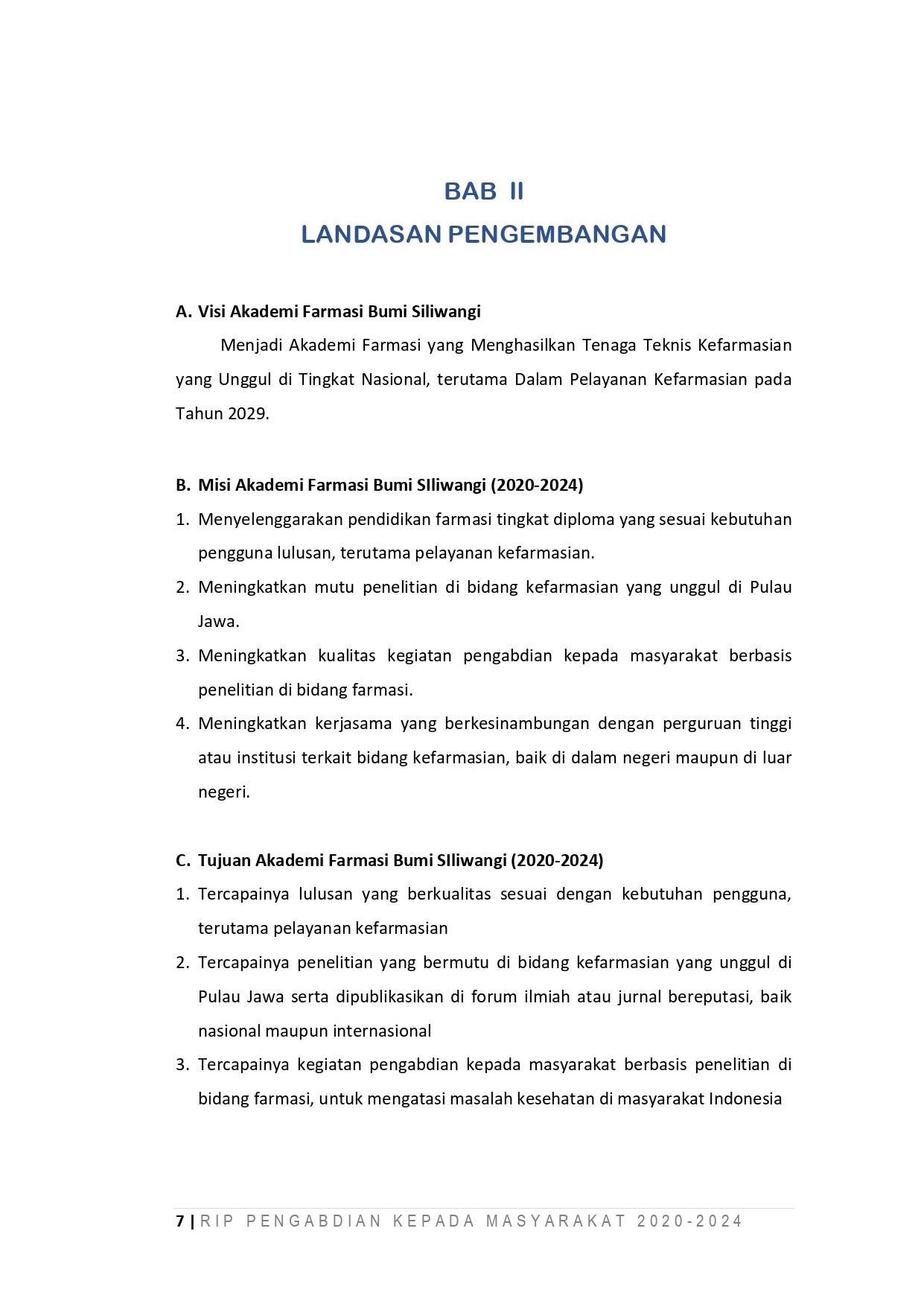 BAB II
LANDASAN PENGEMBANGAN

A. Visi Akademi Farmasi Bumi Siliwangi

Menjadi Akademi Farmasi yang Menghasilkan Tenaga Teknis Kefarmasian yang Unggul di Tingkat Nasional, terutama Dalam Pelayanan Kefarmasian pada Tahun 2029.

B. Misi Akademi Farmasi Bumi SIliwangi (2020-2024)

1. Menyelenggarakan pendidikan farmasi tingkat diploma yang sesuai kebutuhan pengguna lulusan, terutama pelayanan kefarmasian.
2. Meningkatkan mutu penelitian di bidang kefarmasian yang unggul di Pulau Jawa.
3. Meningkatkan kualitas kegiatan pengabdian kepada masyarakat berbasis penelitian di bidang farmasi.
4. Meningkatkan kerjasama yang berkesinambungan dengan perguruan tinggi atau institusi terkait bidang kefarmasian, baik di dalam negeri maupun di luar negeri.

C. Tujuan Akademi Farmasi Bumi SIliwangi (2020-2024)

1. Tercapainya lulusan yang berkualitas sesuai dengan kebutuhan pengguna, terutama pelayanan kefarmasian
2. Tercapainya penelitian yang bermutu di bidang kefarmasian yang unggul di Pulau Jawa serta dipublikasikan di forum ilmiah atau jurnal bereputasi, baik nasional maupun internasional
3. Tercapainya kegiatan pengabdian kepada masyarakat berbasis penelitian di bidang farmasi, untuk mengatasi masalah kesehatan di masyarakat Indonesia

7 | RIP PENGABDIAN KEPADA MASYARAKAT 2020-2024